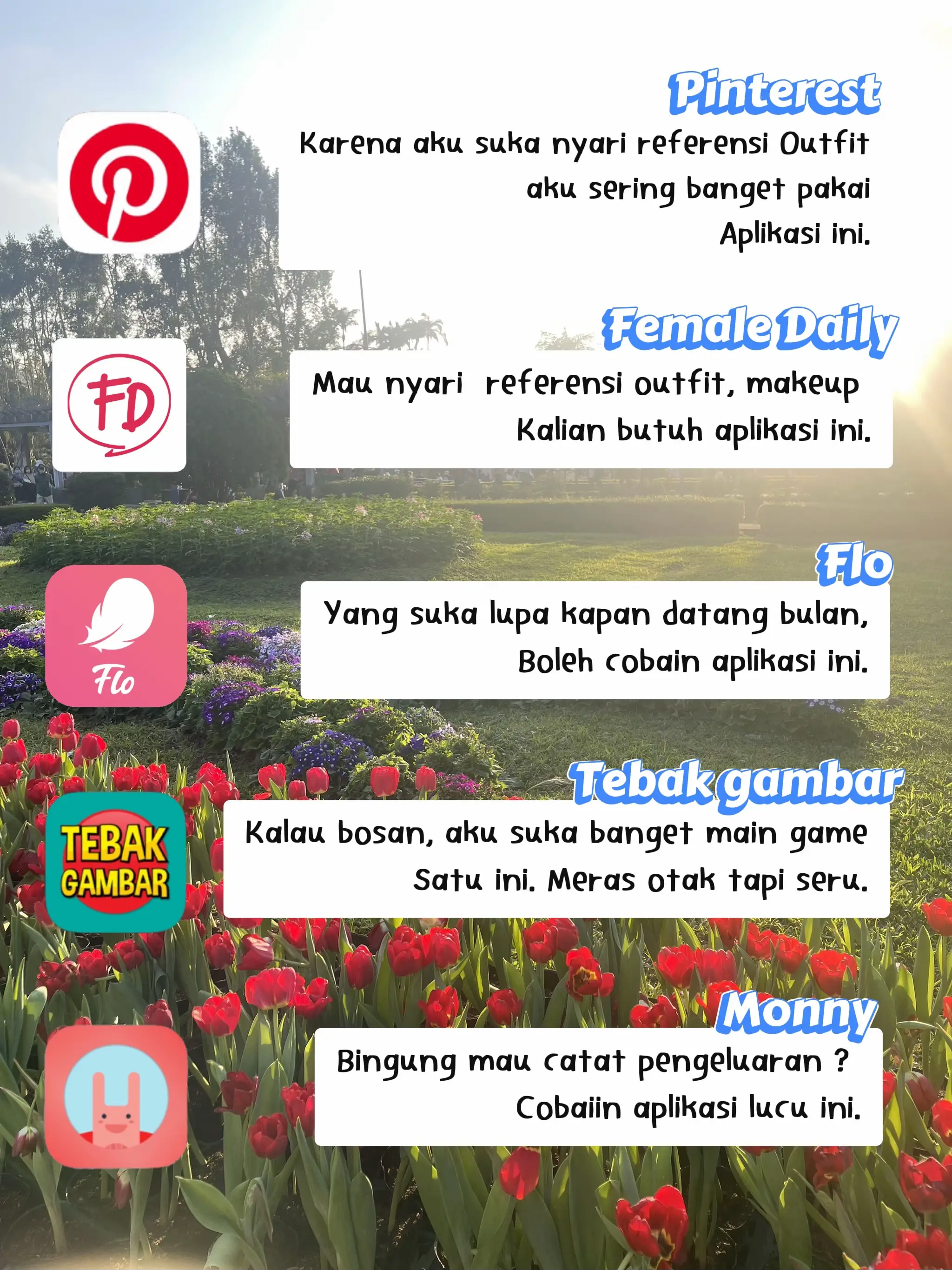 Pinterest

Karena aku suka nyari referensi Outfit aku sering banget pakai Aplikasi ini.

FD

Female Daily

Mau nyari referensi outfit, makeup Kalian butuh aplikasi ini.

Flo

Flo

Yang suka lupa kapan datang bulan, Boleh cobain aplikasi ini.

TEBAK GAMBAR

Tebak gambar

Kalau bosan, aku suka banget main game Satu ini. Meras otak tapi seru.

Monny

Bingung mau catat pengeluaran ? Cobaiin aplikasi lucu ini.